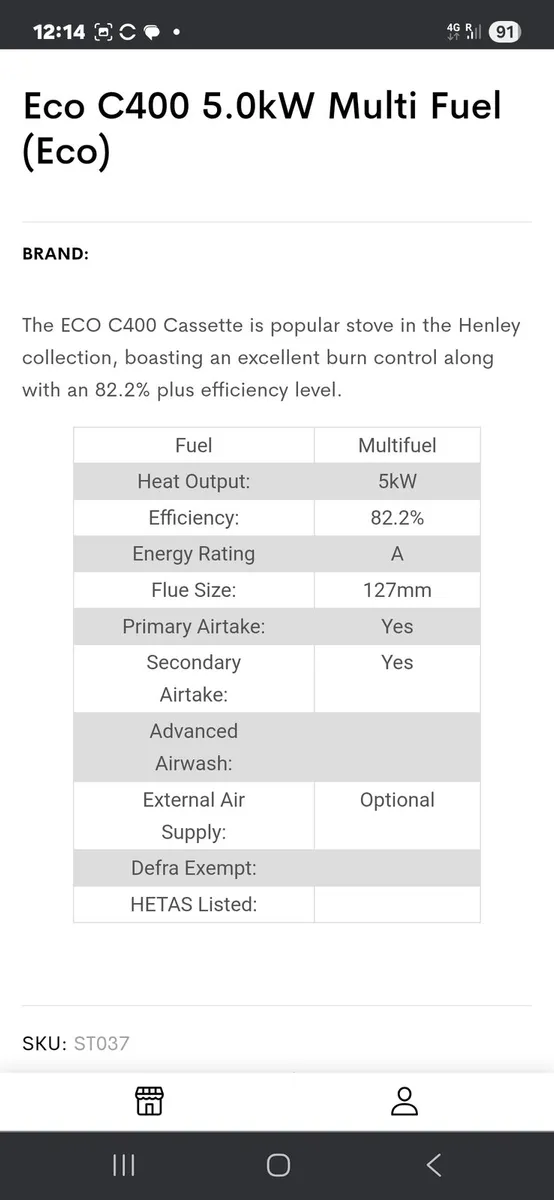 12:14 4G R 91

Eco C400 5.0kW Multi Fuel (Eco)

BRAND:

The ECO C400 Cassette is popular stove in the Henley collection, boasting an excellent burn control along with an 82.2% plus efficiency level.

| Fuel | Multifuel |
|---|---|
| Heat Output: | 5kW |
| Efficiency: | 82.2% |
| Energy Rating | A |
| Flue Size: | 127mm |
| Primary Airtake: | Yes |
| Secondary Airtake: | Yes |
| Advanced Airwash: | |
| External Air Supply: | Optional |
| Defra Exempt: | |
| HETAS Listed: | |

SKU: ST037